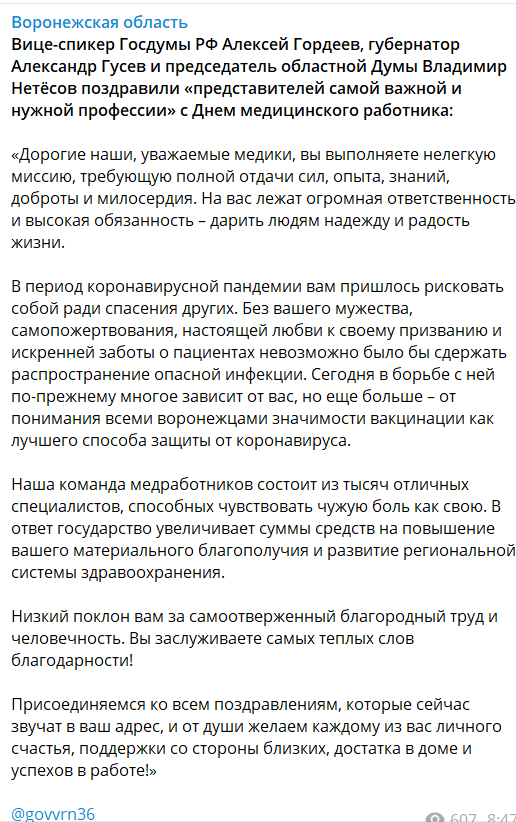 Воронежская область
Вице-спикер Госдумы РФ Алексей Гордеев, губернатор Александр Гусев и председатель областной Думы Владимир Нетёсов поздравили «представителей самой важной и нужной профессии» с Днем медицинского работника:

«Дорогие наши, уважаемые медики, вы выполняете нелегкую миссию, требующую полной отдачи сил, опыта, знаний, доброты и милосердия. На вас лежат огромная ответственность и высокая обязанность – дарить людям надежду и радость жизни.

В период коронавирусной пандемии вам пришлось рисковать собой ради спасения других. Без вашего мужества, самопожертвования, настоящей любви к своему призванию и искренней заботы о пациентах невозможно было бы сдержать распространение опасной инфекции. Сегодня в борьбе с ней по-прежнему многое зависит от вас, но еще больше – от понимания всеми воронежцами значимости вакцинации как лучшего способа защиты от коронавируса.

Наша команда медработников состоит из тысяч отличных специалистов, способных чувствовать чужую боль как свою. В ответ государство увеличивает суммы средств на повышение вашего материального благополучия и развитие региональной системы здравоохранения.

Низкий поклон вам за самоотверженный благородный труд и человечность. Вы заслуживаете самых теплых слов благодарности!

Присоединяемся ко всем поздравлениям, которые сейчас звучат в ваш адрес, и от души желаем каждому из вас личного счастья, поддержки со стороны близких, достатка в доме и успехов в работе!»

@govvrn36
607 8:47